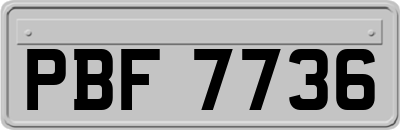 PBF 7736